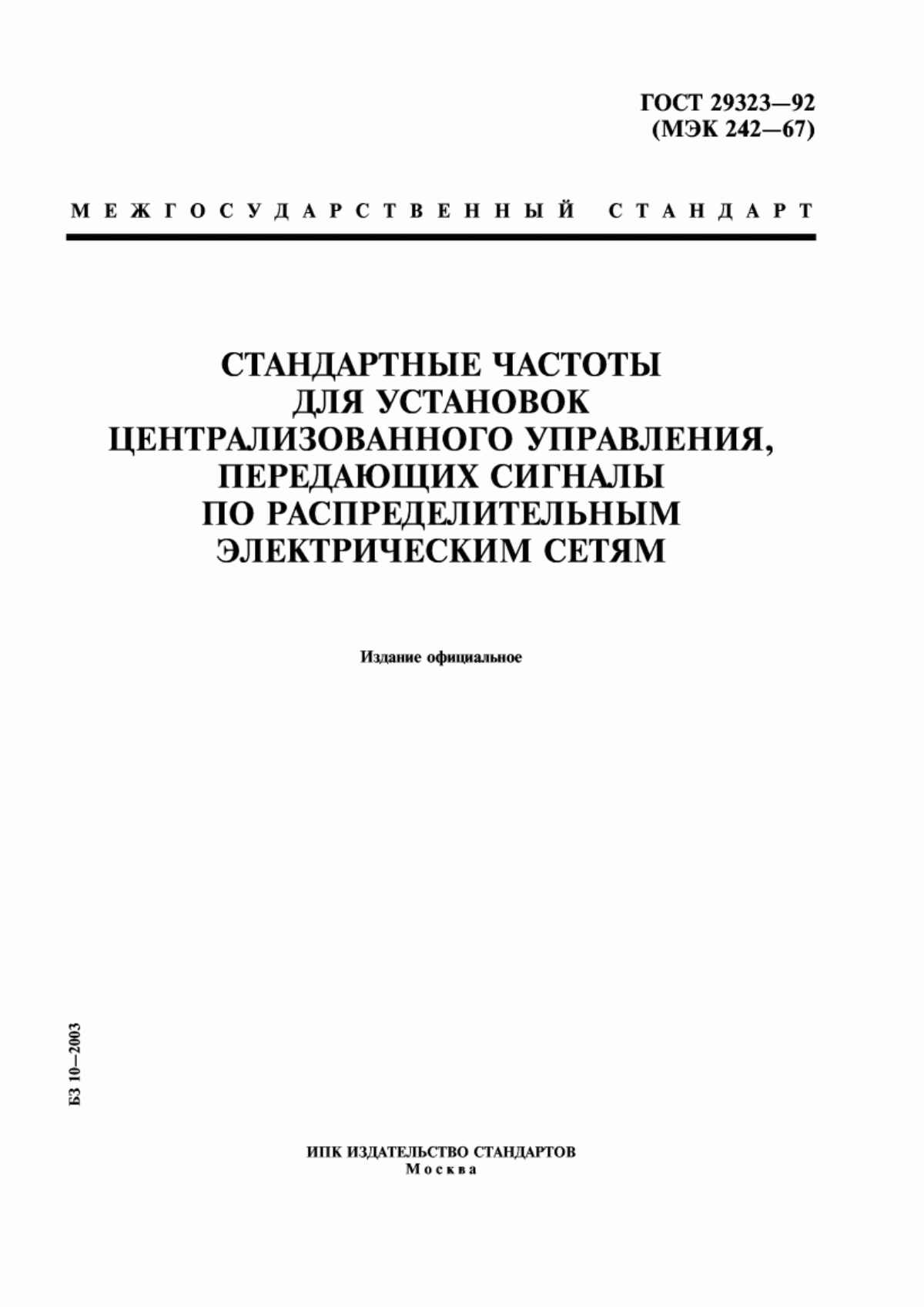 ГОСТ 29323—92
(МЭК 242—67)

МЕЖГОСУДАРСТВЕННЫЙ СТАНДАРТ

СТАНДАРТНЫЕ ЧАСТОТЫ
ДЛЯ УСТАНОВОК
ЦЕНТРАЛИЗОВАННОГО УПРАВЛЕНИЯ,
ПЕРЕДАЮЩИХ СИГНАЛЫ
ПО РАСПРЕДЕЛИТЕЛЬНЫМ
ЭЛЕКТРИЧЕСКИМ СЕТЯМ

Издание официальное

БЗ 10—2003

ИПК ИЗДАТЕЛЬСТВО СТАНДАРТОВ
Москва